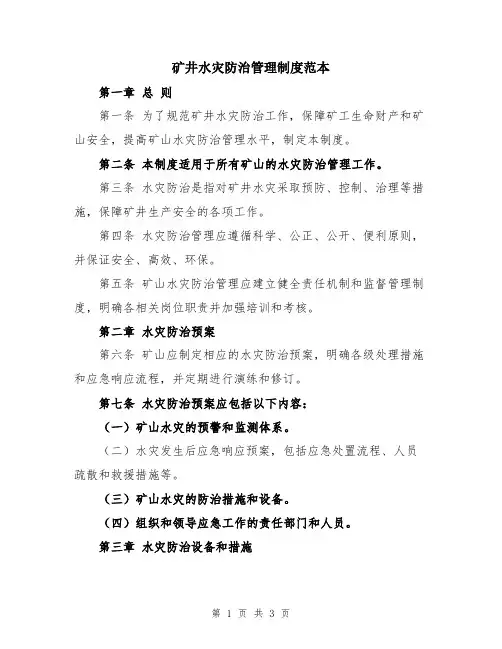 矿井水灾防治管理制度范本

第一章 总 则

第一条 为了规范矿井水灾防治工作，保障矿工生命财产和矿山安全，提高矿山水灾防治管理水平，制定本制度。

第二条 本制度适用于所有矿山的水灾防治管理工作。

第三条 水灾防治是指对矿井水灾采取预防、控制、治理等措施，保障矿井生产安全的各项工作。

第四条 水灾防治管理应遵循科学、公正、公开、便利原则，并保证安全、高效、环保。

第五条 矿山水灾防治管理应建立健全责任机制和监督管理制度，明确各相关岗位职责并加强培训和考核。

第二章 水灾防治预案

第六条 矿山应制定相应的水灾防治预案，明确各级处理措施和应急响应流程，并定期进行演练和修订。

第七条 水灾防治预案应包括以下内容：

（一）矿山水灾的预警和监测体系。

（二）水灾发生后应急响应预案，包括应急处置流程、人员疏散和救援措施等。

（三）矿山水灾的防治措施和设备。

（四）组织和领导应急工作的责任部门和人员。

第三章 水灾防治设备和措施

第 1 页 共 3 页